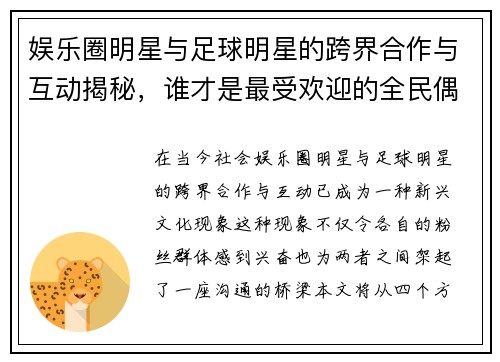 娱乐圈明星与足球明星的跨界合作与互动揭秘，谁才是最受欢迎的全民偶

在当今社会娱乐圈明星与足球明星的跨界合作与互动已成为一种新兴文化现象这种现象不仅令各自的粉丝群体感到兴奋也为两者之间架起了一座沟通的桥梁本文将从四个方